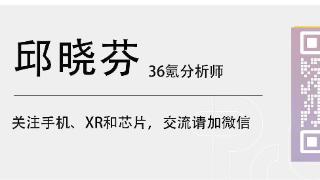 邱晓芬 36氪分析师

关注手机、XR和芯片，交流请加微信